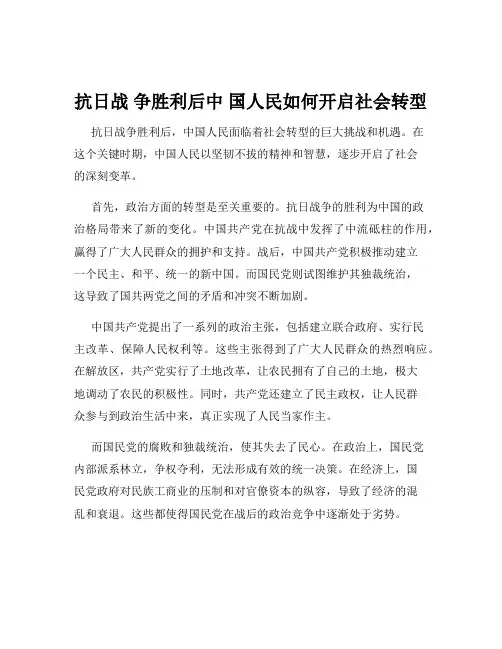 抗日战 争胜利后中 国人民如何开启社会转型

抗日战争胜利后，中国人民面临着社会转型的巨大挑战和机遇。在这个关键时期，中国人民以坚韧不拔的精神和智慧，逐步开启了社会的深刻变革。

首先，政治方面的转型是至关重要的。抗日战争的胜利为中国的政治格局带来了新的变化。中国共产党在抗战中发挥了中流砥柱的作用，赢得了广大人民群众的拥护和支持。战后，中国共产党积极推动建立一个民主、和平、统一的新中国。而国民党则试图维护其独裁统治，这导致了国共两党之间的矛盾和冲突不断加剧。

中国共产党提出了一系列的政治主张，包括建立联合政府、实行民主改革、保障人民权利等。这些主张得到了广大人民群众的热烈响应。在解放区，共产党实行了土地改革，让农民拥有了自己的土地，极大地调动了农民的积极性。同时，共产党还建立了民主政权，让人民群众参与到政治生活中来，真正实现了人民当家作主。

而国民党的腐败和独裁统治，使其失去了民心。在政治上，国民党内部派系林立，争权夺利，无法形成有效的统一决策。在经济上，国民党政府对民族工商业的压制和对官僚资本的纵容，导致了经济的混乱和衰退。这些都使得国民党在战后的政治竞争中逐渐处于劣势。